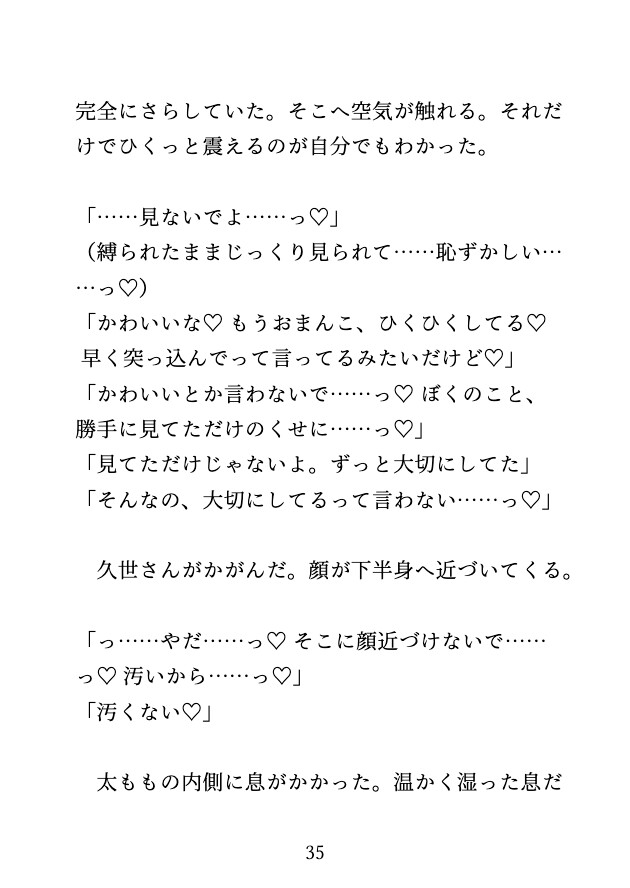 完全にさらしていた。そこへ空気が触れる。それだけでひくっと震えるのが自分でもわかった。

「……見ないでよ……っ♡」
（縛られたままじっくり見られて……恥ずかしい……っ♡）
「かわいいな♡ もうおまんこ、ひくひくしてる♡ 早く突っ込んでって言ってるみたいだけど♡」
「かわいいとか言わないで……っ♡ ぼくのこと、勝手に見てただけのくせに……っ♡」
「見てただけじゃないよ。ずっと大切にしてた」
「そんなの、大切にしてるって言わない……っ♡」

久世さんがかがんだ。顔が下半身へ近づいてくる。

「っ……やだ……っ♡ そこに顔近づけないで……っ♡ 汚いから……っ♡」
「汚くない♡」

太ももの内側に息がかかった。温かく湿った息だ

35